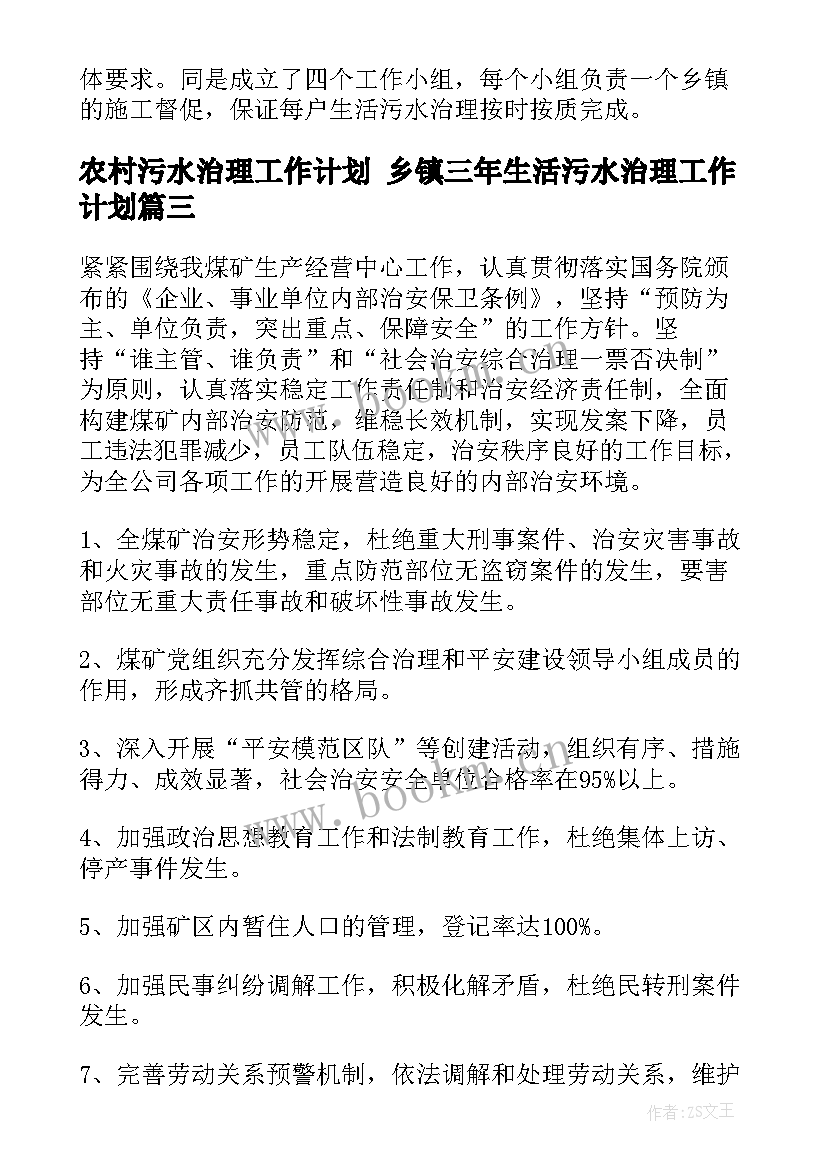 体要求。同是成立了四个工作小组，每个小组负责一个乡镇的施工督促，保证每户生活污水治理按时按质完成。

农村污水治理工作计划 乡镇三年生活污水治理工作计划篇三

紧紧围绕我煤矿生产经营中心工作，认真贯彻落实国务院颁布的《企业、事业单位内部治安保卫条例》，坚持“预防为主、单位负责，突出重点、保障安全”的工作方针。坚持“谁主管、谁负责”和“社会治安综合治理一票否决制”为原则，认真落实稳定工作责任制和治安经济责任制，全面构建煤矿内部治安防范，维稳长效机制，实现发案下降，员工违法犯罪减少，员工队伍稳定，治安秩序良好的工作目标，为全公司各项工作的开展营造良好的内部治安环境。

1、全煤矿治安形势稳定，杜绝重大刑事案件、治安灾害事故和火灾事故的发生，重点防范部位无盗窃案件的发生，要害部位无重大责任事故和破坏性事故发生。

2、煤矿党组织充分发挥综合治理和平安建设领导小组成员的作用，形成齐抓共管的格局。

3、深入开展“平安模范区队”等创建活动，组织有序、措施得力、成效显著，社会治安安全单位合格率在95%以上。

4、加强政治思想教育工作和法制教育工作，杜绝集体上访、停产事件发生。

5、加强矿区内暂住人口的管理，登记率达100%。

6、加强民事纠纷调解工作，积极化解矛盾，杜绝民转刑案件发生。

7、完善劳动关系预警机制，依法调解和处理劳动关系，维护

www.bookm.com

作者：ZS文王